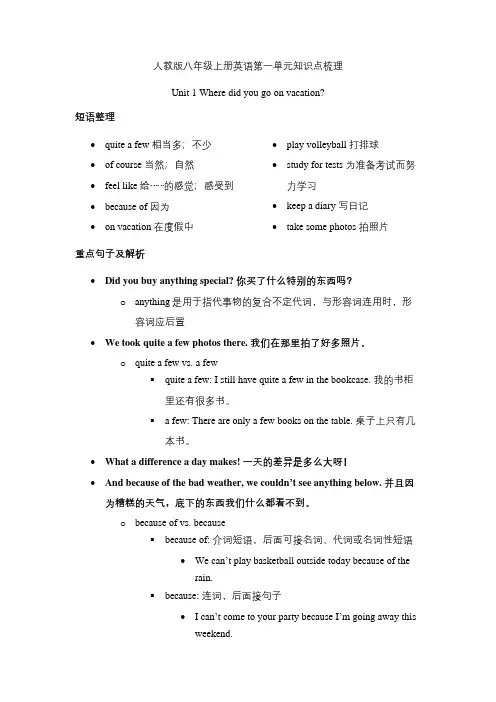 人教版八年级上册英语第一单元知识点梳理

Unit 1 Where did you go on vacation?

短语整理

- quite a few 相当多；不少
- of course 当然；自然
- feel like 给……的感觉；感受到
- because of 因为
- on vacation 在度假中

- play volleyball 打排球
- study for tests 为准备考试而努力学习
- keep a diary 写日记
- take some photos 拍照片

重点句子及解析

- Did you buy anything special? 你买了什么特别的东西吗？
  - anything 是用于指代事物的复合不定代词，与形容词连用时，形容词应后置
- We took quite a few photos there. 我们在那里拍了好多照片。
  - quite a few vs. a few
    - quite a few: I still have quite a few in the bookcase. 我的书柜里还有很多书。
    - a few: There are only a few books on the table. 桌子上只有几本书。
- What a difference a day makes! 一天的差异是多么大呀！
- And because of the bad weather, we couldn't see anything below. 并且因为糟糕的天气，底下的东西我们什么都看不到。
  - because of vs. because
    - because of: 介词短语，后面可接名词、代词或名词性短语
      - We can't play basketball outside today because of the rain.
    - because: 连词，后面接句子
      - I can't come to your party because I'm going away this weekend.